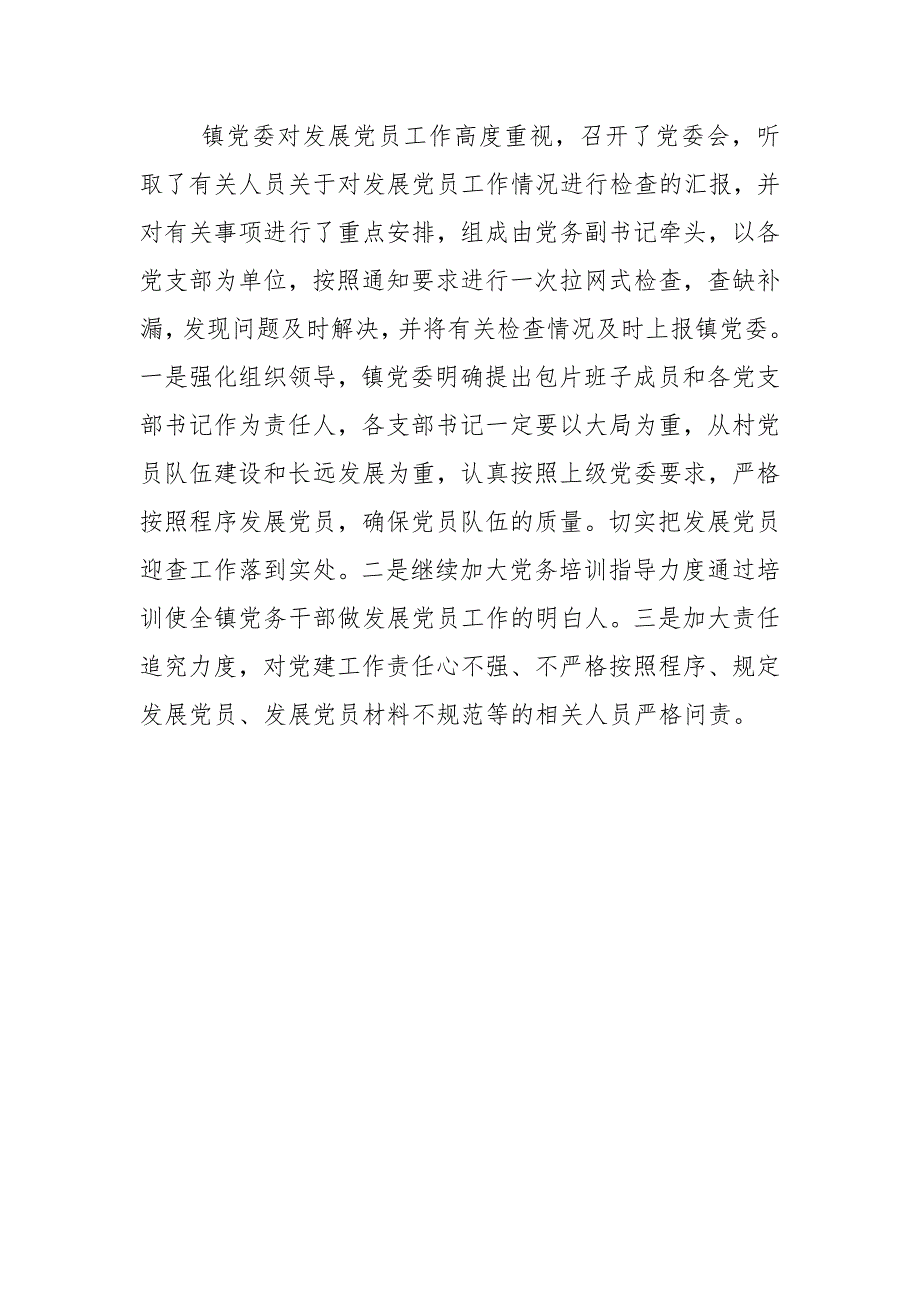 镇党委对发展党员工作高度重视，召开了党委会，听取了有关人员关于对发展党员工作情况进行检查的汇报，并对有关事项进行了重点安排，组成由党务副书记牵头，以各党支部为单位，按照通知要求进行一次拉网式检查，查缺补漏，发现问题及时解决，并将有关检查情况及时上报镇党委。一是强化组织领导，镇党委明确提出包片班子成员和各党支部书记作为责任人，各支部书记一定要以大局为重，从村党员队伍建设和长远发展为重，认真按照上级党委要求，严格按照程序发展党员，确保党员队伍的质量。切实把发展党员迎查工作落到实处。二是继续加大党务培训指导力度通过培训使全镇党务干部做发展党员工作的明白人。三是加大责任追究力度，对党建工作责任心不强、不严格按照程序、规定发展党员、发展党员材料不规范等的相关人员严格问责。